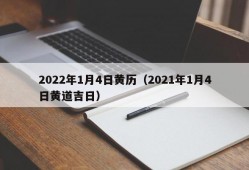 2022年1月4日黄历（2021年1月4日黄道吉日）